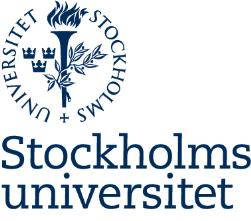 STOCKHOLMS + UNIVERSITET

Stockholms universitet